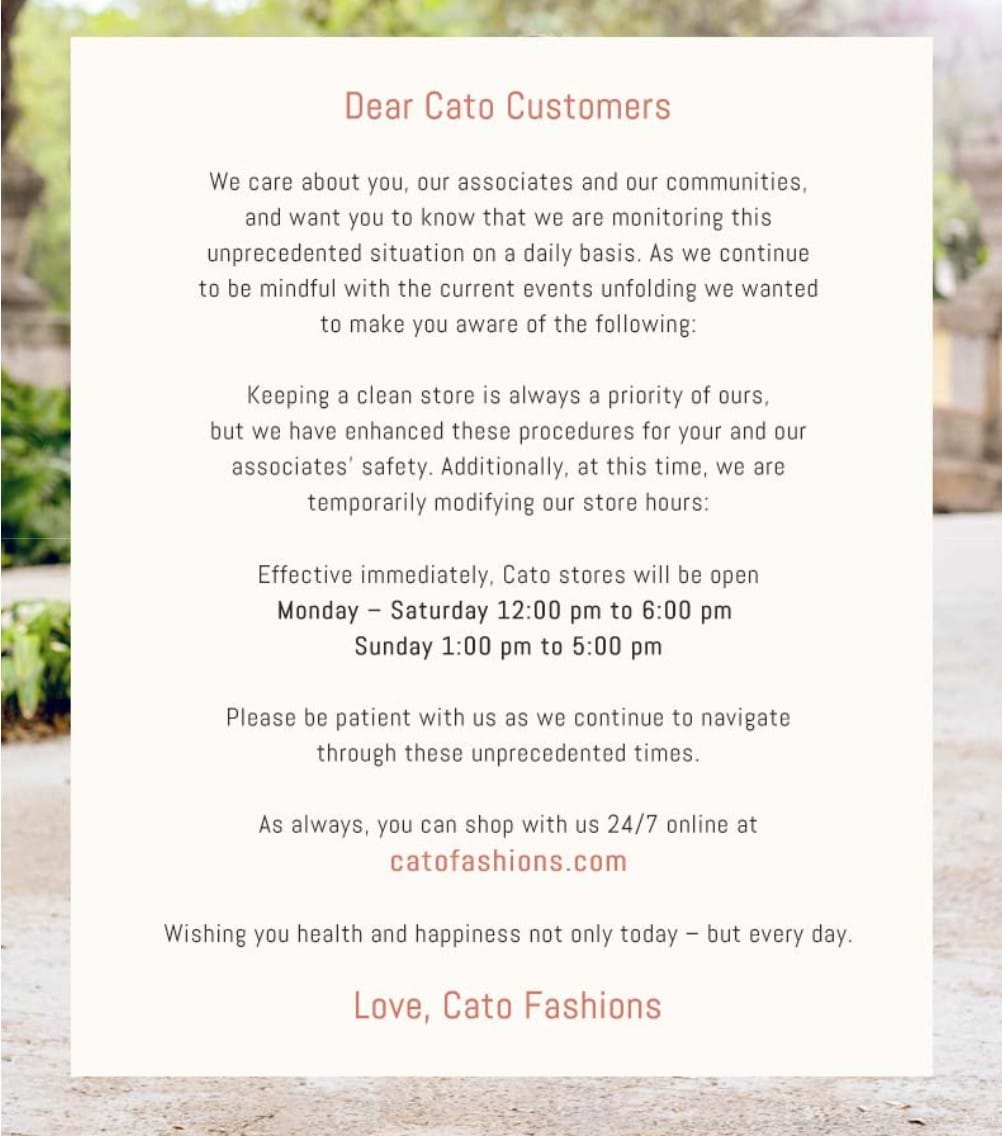 Dear Cato Customers

We care about you, our associates and our communities, and want you to know that we are monitoring this unprecedented situation on a daily basis. As we continue to be mindful with the current events unfolding we wanted to make you aware of the following:

Keeping a clean store is always a priority of ours, but we have enhanced these procedures for your and our associates' safety. Additionally, at this time, we are temporarily modifying our store hours:

Effective immediately, Cato stores will be open
Monday – Saturday 12:00 pm to 6:00 pm
Sunday 1:00 pm to 5:00 pm

Please be patient with us as we continue to navigate through these unprecedented times.

As always, you can shop with us 24/7 online at
catofashions.com

Wishing you health and happiness not only today – but every day.

Love, Cato Fashions